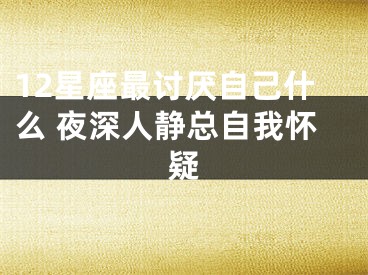 12星座最讨厌自己什么 夜深人静总自我怀疑